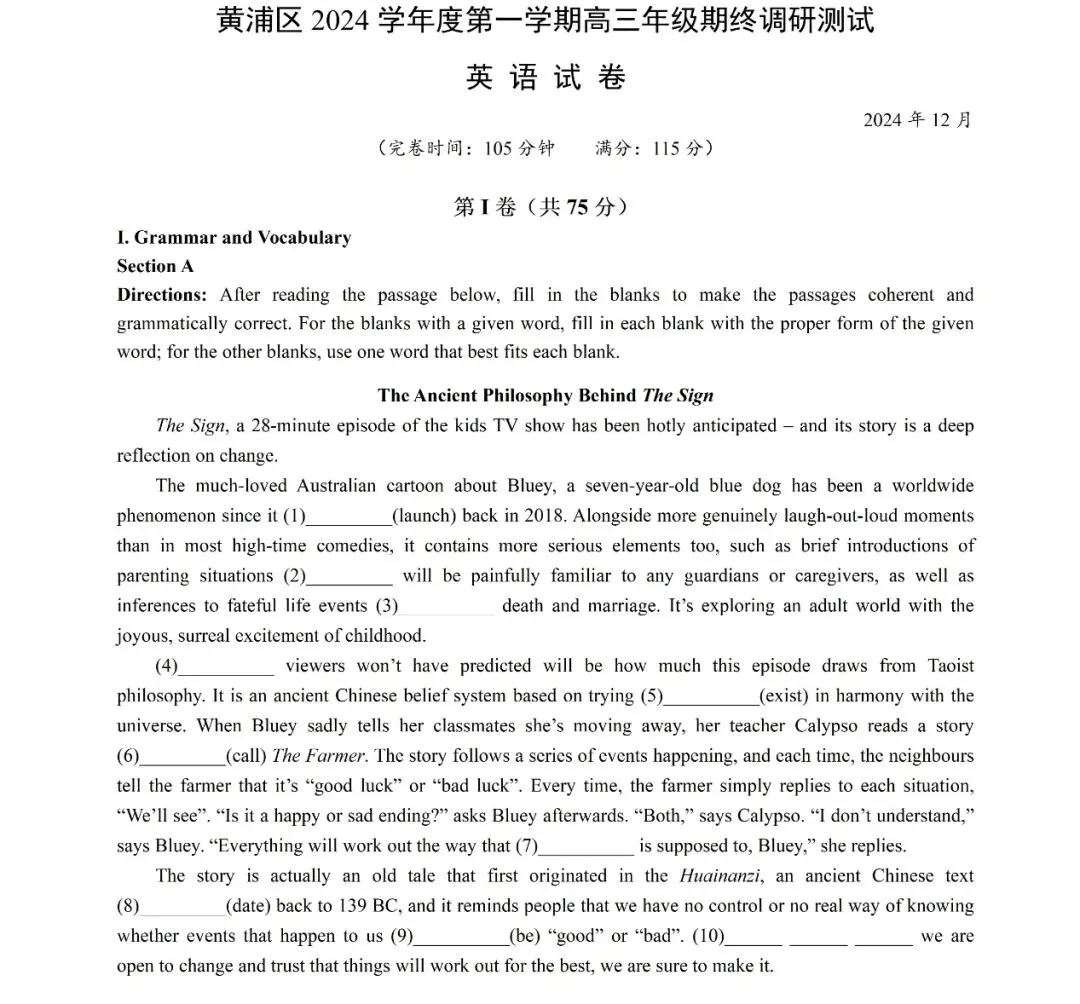 黄浦区 2024 学年度第一学期高三年级期终调研测试

英 语 试 卷

2024 年 12 月

（完卷时间：105 分钟　　满分：115 分）

第 I 卷（共 75 分）

I. Grammar and Vocabulary

Section A

Directions: After reading the passage below, fill in the blanks to make the passages coherent and grammatically correct. For the blanks with a given word, fill in each blank with the proper form of the given word; for the other blanks, use one word that best fits each blank.

The Ancient Philosophy Behind The Sign

The Sign, a 28-minute episode of the kids TV show has been hotly anticipated – and its story is a deep reflection on change.

The much-loved Australian cartoon about Bluey, a seven-year-old blue dog has been a worldwide phenomenon since it (1)_________(launch) back in 2018. Alongside more genuinely laugh-out-loud moments than in most high-time comedies, it contains more serious elements too, such as brief introductions of parenting situations (2)_________ will be painfully familiar to any guardians or caregivers, as well as inferences to fateful life events (3)_________ death and marriage. It's exploring an adult world with the joyous, surreal excitement of childhood.

(4)__________ viewers won't have predicted will be how much this episode draws from Taoist philosophy. It is an ancient Chinese belief system based on trying (5)__________(exist) in harmony with the universe. When Bluey sadly tells her classmates she's moving away, her teacher Calypso reads a story (6)_________(call) The Farmer. The story follows a series of events happening, and each time, the neighbours tell the farmer that it's "good luck" or "bad luck". Every time, the farmer simply replies to each situation, "We'll see". "Is it a happy or sad ending?" asks Bluey afterwards. "Both," says Calypso. "I don't understand," says Bluey. "Everything will work out the way that (7)__________ is supposed to, Bluey," she replies.

The story is actually an old tale that first originated in the Huainanzi, an ancient Chinese text (8)_________(date) back to 139 BC, and it reminds people that we have no control or no real way of knowing whether events that happen to us (9)__________(be) "good" or "bad". (10)______ ______ ______ we are open to change and trust that things will work out for the best, we are sure to make it.